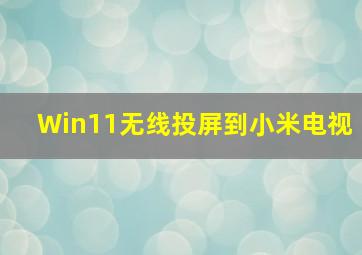 Win11无线投屏到小米电视